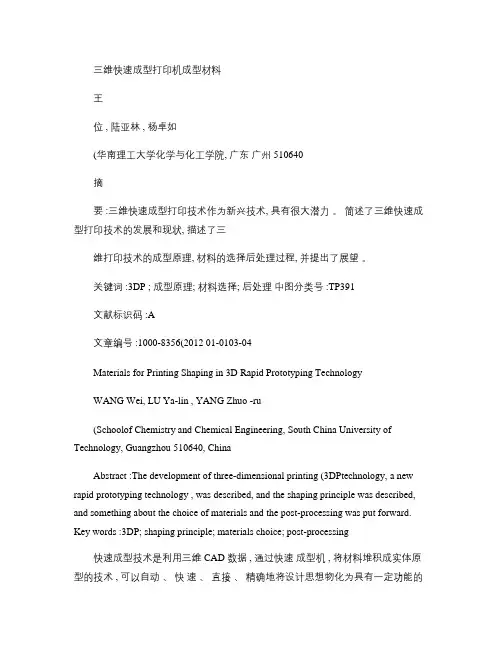 三维快速成型打印机成型材料

王

位 , 陆亚林 , 杨卓如

(华南理工大学化学与化工学院, 广东 广州 510640

摘

要 :三维快速成型打印技术作为新兴技术, 具有很大潜力 。 简述了三维快速成型打印技术的发展和现状, 描述了三

维打印技术的成型原理, 材料的选择后处理过程, 并提出了展望 。

关键词 :3DP ; 成型原理; 材料选择; 后处理 中图分类号 :TP391

文献标识码 :A

文章编号 :1000-8356(2012 01-0103-04

Materials for Printing Shaping in 3D Rapid Prototyping Technology

WANG Wei, LU Ya-lin , YANG Zhuo -ru

(Schoolof Chemistry and Chemical Engineering, South China University of Technology, Guangzhou 510640, China

Abstract :The development of three-dimensional printing (3DPtechnology, a new rapid prototyping technology , was described, and the shaping principle was described, and something about the choice of materials and the post-processing was put forward. Key words :3DP; shaping principle; materials choice; post-processing

快速成型技术是利用三维 CAD 数据 , 通过快速 成型机 , 将材料堆积成实体原型的技术 , 可以自动 、 快 速 、 直接 、 精确地将设计思想物化为具有一定功能的